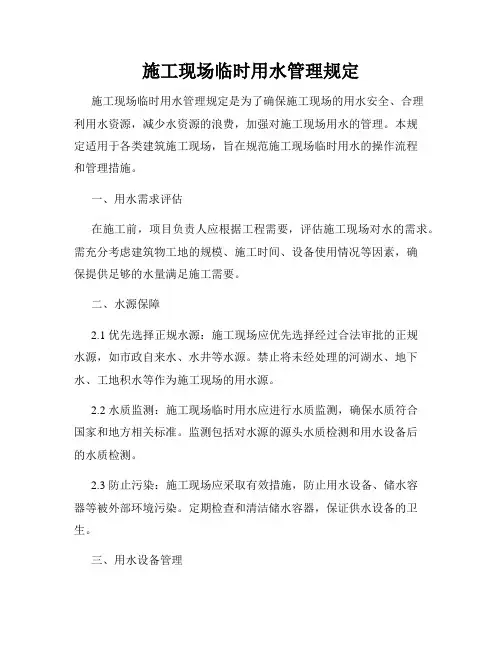 施工现场临时用水管理规定

施工现场临时用水管理规定是为了确保施工现场的用水安全、合理利用水资源，减少水资源的浪费，加强对施工现场用水的管理。本规定适用于各类建筑施工现场，旨在规范施工现场临时用水的操作流程和管理措施。

一、用水需求评估

在施工前，项目负责人应根据工程需要，评估施工现场对水的需求。需充分考虑建筑物工地的规模、施工时间、设备使用情况等因素，确保提供足够的水量满足施工需要。

二、水源保障

2.1 优先选择正规水源：施工现场应优先选择经过合法审批的正规水源，如市政自来水、水井等水源。禁止将未经处理的河湖水、地下水、工地积水等作为施工现场的用水源。

2.2 水质监测：施工现场临时用水应进行水质监测，确保水质符合国家和地方相关标准。监测包括对水源的源头水质检测和用水设备后的水质检测。

2.3 防止污染：施工现场应采取有效措施，防止用水设备、储水容器等被外部环境污染。定期检查和清洁储水容器，保证供水设备的卫生。

三、用水设备管理